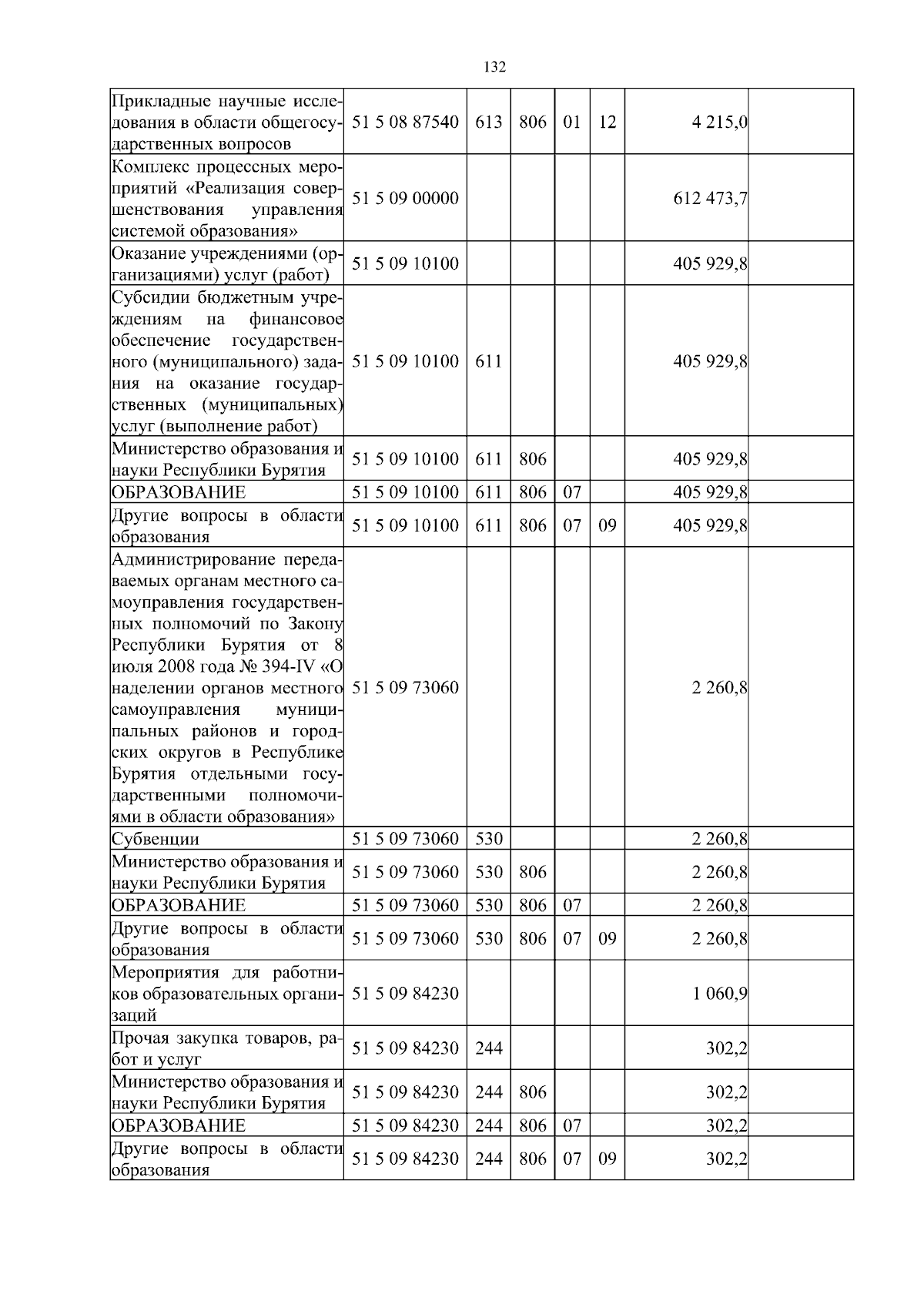 132

| | | | | | | | |
|---|---|---|---|---|---|---|---|
| Прикладные научные исследования в области общегосударственных вопросов | 51 5 08 87540 | 613 | 806 | 01 | 12 | 4 215,0 | |
| Комплекс процессных мероприятий «Реализация совершенствования управления системой образования» | 51 5 09 00000 | | | | | 612 473,7 | |
| Оказание учреждениями (организациями) услуг (работ) | 51 5 09 10100 | | | | | 405 929,8 | |
| Субсидии бюджетным учреждениям на финансовое обеспечение государственного (муниципального) задания на оказание государственных (муниципальных) услуг (выполнение работ) | 51 5 09 10100 | 611 | | | | 405 929,8 | |
| Министерство образования и науки Республики Бурятия | 51 5 09 10100 | 611 | 806 | | | 405 929,8 | |
| ОБРАЗОВАНИЕ | 51 5 09 10100 | 611 | 806 | 07 | | 405 929,8 | |
| Другие вопросы в области образования | 51 5 09 10100 | 611 | 806 | 07 | 09 | 405 929,8 | |
| Администрирование передаваемых органам местного самоуправления государственных полномочий по Закону Республики Бурятия от 8 июля 2008 года № 394-IV «О наделении органов местного самоуправления муниципальных районов и городских округов в Республике Бурятия отдельными государственными полномочиями в области образования» | 51 5 09 73060 | | | | | 2 260,8 | |
| Субвенции | 51 5 09 73060 | 530 | | | | 2 260,8 | |
| Министерство образования и науки Республики Бурятия | 51 5 09 73060 | 530 | 806 | | | 2 260,8 | |
| ОБРАЗОВАНИЕ | 51 5 09 73060 | 530 | 806 | 07 | | 2 260,8 | |
| Другие вопросы в области образования | 51 5 09 73060 | 530 | 806 | 07 | 09 | 2 260,8 | |
| Мероприятия для работников образовательных организаций | 51 5 09 84230 | | | | | 1 060,9 | |
| Прочая закупка товаров, работ и услуг | 51 5 09 84230 | 244 | | | | 302,2 | |
| Министерство образования и науки Республики Бурятия | 51 5 09 84230 | 244 | 806 | | | 302,2 | |
| ОБРАЗОВАНИЕ | 51 5 09 84230 | 244 | 806 | 07 | | 302,2 | |
| Другие вопросы в области образования | 51 5 09 84230 | 244 | 806 | 07 | 09 | 302,2 | |